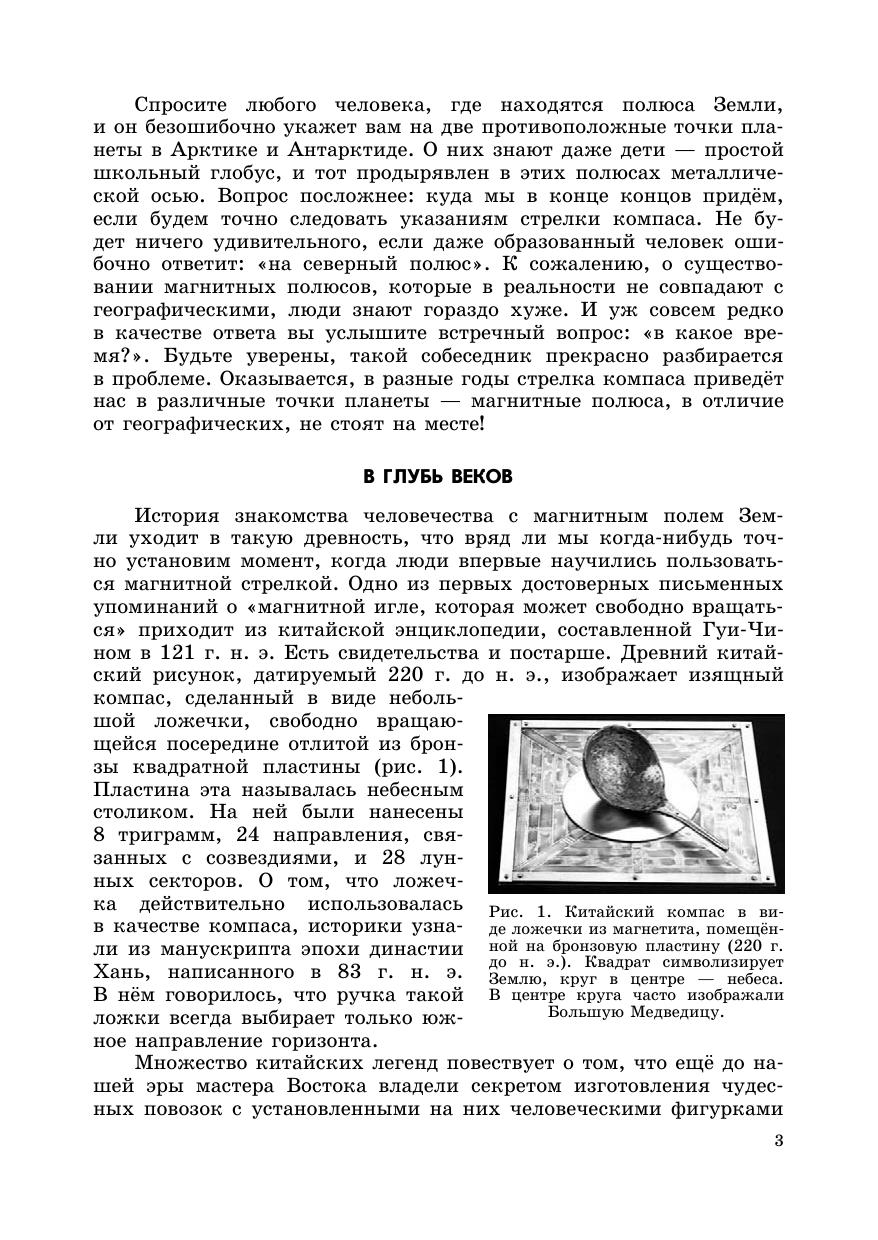 Спросите любого человека, где находятся полюса Земли, и он безошибочно укажет вам на две противоположные точки планеты в Арктике и Антарктиде. О них знают даже дети — простой школьный глобус, и тот продырявлен в этих полюсах металлической осью. Вопрос посложнее: куда мы в конце концов придём, если будем точно следовать указаниям стрелки компаса. Не будет ничего удивительного, если даже образованный человек ошибочно ответит: «на северный полюс». К сожалению, о существовании магнитных полюсов, которые в реальности не совпадают с географическими, люди знают гораздо хуже. И уж совсем редко в качестве ответа вы услышите встречный вопрос: «в какое время?». Будьте уверены, такой собеседник прекрасно разбирается в проблеме. Оказывается, в разные годы стрелка компаса приведёт нас в различные точки планеты — магнитные полюса, в отличие от географических, не стоят на месте!

В ГЛУБЬ ВЕКОВ

История знакомства человечества с магнитным полем Земли уходит в такую древность, что вряд ли мы когда-нибудь точно установим момент, когда люди впервые научились пользоваться магнитной стрелкой. Одно из первых достоверных письменных упоминаний о «магнитной игле, которая может свободно вращаться» приходит из китайской энциклопедии, составленной Гуи-Чином в 121 г. н. э. Есть свидетельства и постарше. Древний китайский рисунок, датируемый 220 г. до н. э., изображает изящный компас, сделанный в виде небольшой ложечки, свободно вращающейся посередине отлитой из бронзы квадратной пластины (рис. 1). Пластина эта называлась небесным столиком. На ней были нанесены 8 триграмм, 24 направления, связанных с созвездиями, и 28 лунных секторов. О том, что ложечка действительно использовалась в качестве компаса, историки узнали из манускрипта эпохи династии Хань, написанного в 83 г. н. э. В нём говорилось, что ручка такой ложки всегда выбирает только южное направление горизонта.

Рис. 1. Китайский компас в виде ложечки из магнетита, помещённой на бронзовую пластину (220 г. до н. э.). Квадрат символизирует Землю, круг в центре — небеса. В центре круга часто изображали Большую Медведицу.

Множество китайских легенд повествует о том, что ещё до нашей эры мастера Востока владели секретом изготовления чудесных повозок с установленными на них человеческими фигурками

3